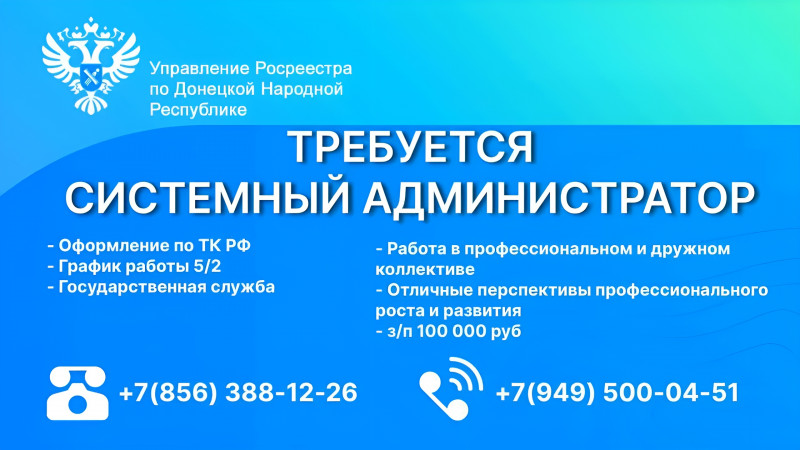 Управление Росреестра по Донецкой Народной Республике

ТРЕБУЕТСЯ
СИСТЕМНЫЙ АДМИНИСТРАТОР

- Оформление по ТК РФ
- График работы 5/2
- Государственная служба

- Работа в профессиональном и дружном коллективе
- Отличные перспективы профессионального роста и развития
- з/п 100 000 руб

+7(856) 388-12-26

+7(949) 500-04-51